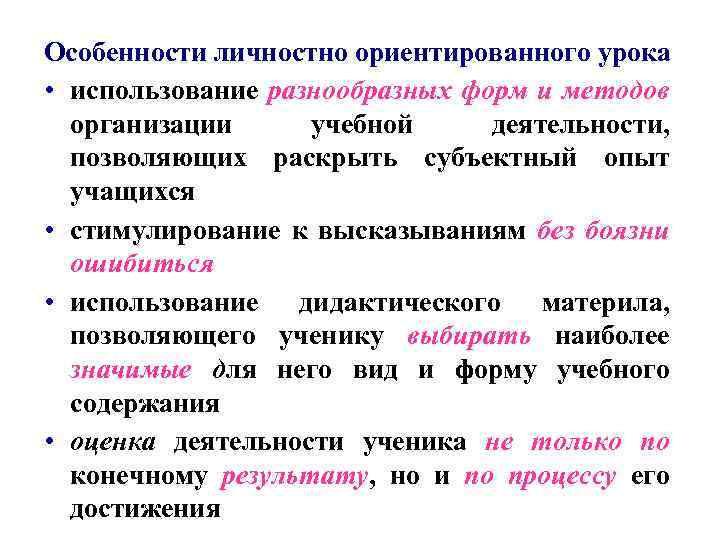 Особенности личностно ориентированного урока

• использование разнообразных форм и методов организации учебной деятельности, позволяющих раскрыть субъектный опыт учащихся

• стимулирование к высказываниям без боязни ошибиться

• использование дидактического материла, позволяющего ученику выбирать наиболее значимые для него вид и форму учебного содержания

• оценка деятельности ученика не только по конечному результату, но и по процессу его достижения